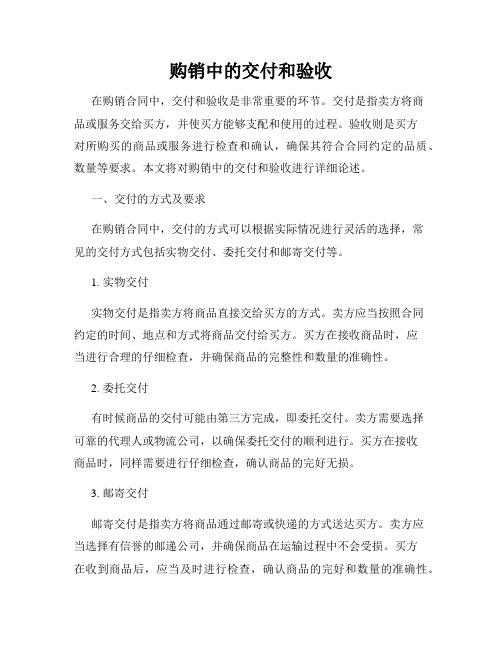 购销中的交付和验收

在购销合同中，交付和验收是非常重要的环节。交付是指卖方将商品或服务交给买方，并使买方能够支配和使用的过程。验收则是买方对所购买的商品或服务进行检查和确认，确保其符合合同约定的品质、数量等要求。本文将对购销中的交付和验收进行详细论述。

一、交付的方式及要求

在购销合同中，交付的方式可以根据实际情况进行灵活的选择，常见的交付方式包括实物交付、委托交付和邮寄交付等。

1. 实物交付

实物交付是指卖方将商品直接交给买方的方式。卖方应当按照合同约定的时间、地点和方式将商品交付给买方。买方在接收商品时，应当进行合理的仔细检查，并确保商品的完整性和数量的准确性。

2. 委托交付

有时候商品的交付可能由第三方完成，即委托交付。卖方需要选择可靠的代理人或物流公司，以确保委托交付的顺利进行。买方在接收商品时，同样需要进行仔细检查，确认商品的完好无损。

3. 邮寄交付

邮寄交付是指卖方将商品通过邮寄或快递的方式送达买方。卖方应当选择有信誉的邮递公司，并确保商品在运输过程中不会受损。买方在收到商品后，应当及时进行检查，确认商品的完好和数量的准确性。